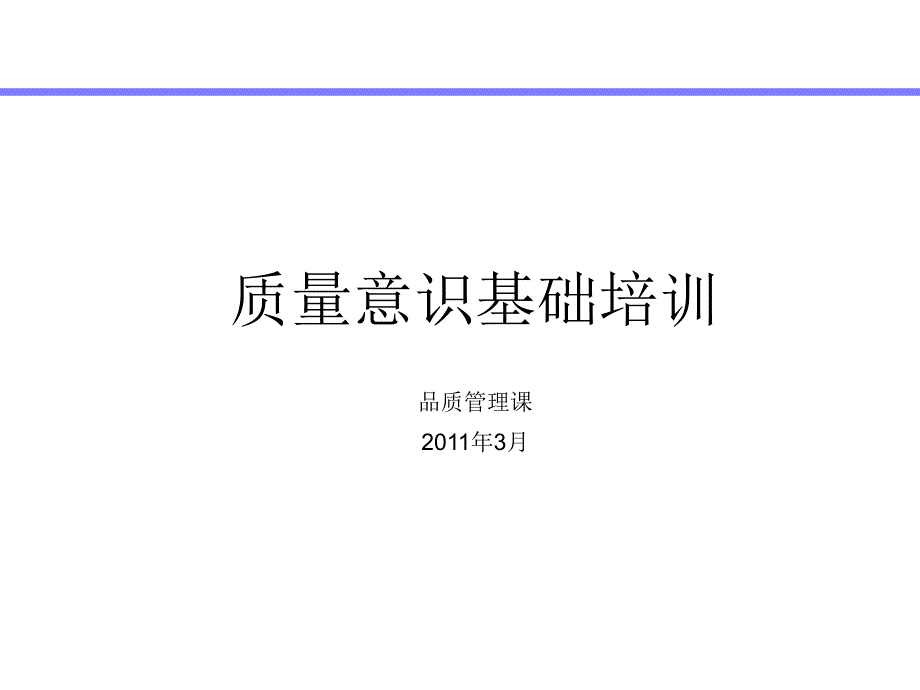 质量意识基础培训

品质管理课

2011年3月